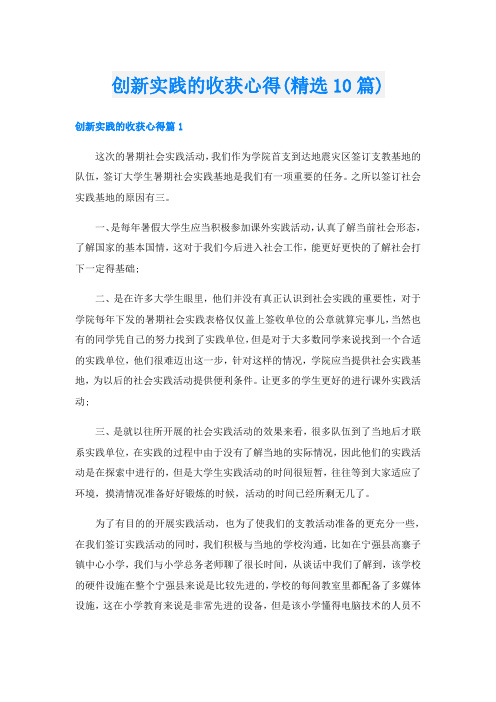 创新实践的收获心得(精选10篇)

创新实践的收获心得篇1

这次的暑期社会实践活动，我们作为学院首支到达地震灾区签订支教基地的队伍，签订大学生暑期社会实践基地是我们有一项重要的任务。之所以签订社会实践基地的原因有三。

一、是每年暑假大学生应当积极参加课外实践活动，认真了解当前社会形态，了解国家的基本国情，这对于我们今后进入社会工作，能更好更快的了解社会打下一定得基础；

二、是在许多大学生眼里，他们并没有真正认识到社会实践的重要性，对于学院每年下发的暑期社会实践表格仅仅盖上签收单位的公章就算完事儿，当然也有的同学凭自己的努力找到了实践单位，但是对于大多数同学来说找到一个合适的实践单位，他们很难迈出这一步，针对这样的情况，学院应当提供社会实践基地，为以后的社会实践活动提供便利条件。让更多的学生更好的进行课外实践活动；

三、是就以往所开展的社会实践活动的效果来看，很多队伍到了当地后才联系实践单位，在实践的过程中由于没有了解当地的实际情况，因此他们的实践活动是在探索中进行的，但是大学生实践活动的时间很短暂，往往等到大家适应了环境，摸清情况准备好好锻炼的时候，活动的时间已经所剩无几了。

为了有目的的开展实践活动，也为了使我们的支教活动准备的更充分一些，在我们签订实践活动的同时，我们积极与当地的学校沟通，比如在宁强县高寨子镇中心小学，我们与小学总务老师聊了很长时间，从谈话中我们了解到，该学校的硬件设施在整个宁强县来说是比较先进的，学校的每间教室里都配备了多媒体设施，这在小学教育来说是非常先进的设备，但是该小学懂得电脑技术的人员不